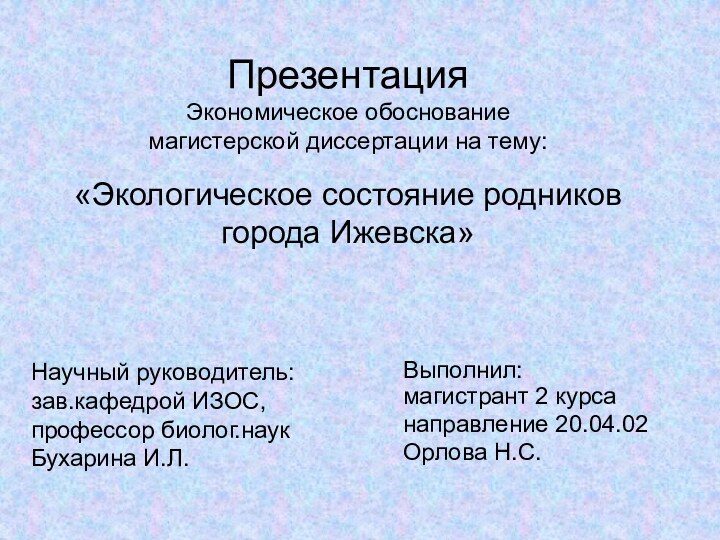 Презентация
Экономическое обоснование магистерской диссертации на тему:

«Экологическое состояние родников города Ижевска»

Научный руководитель:
зав.кафедрой ИЗОС,
профессор биолог.наук
Бухарина И.Л.

Выполнил:
магистрант 2 курса
направление 20.04.02
Орлова Н.С.